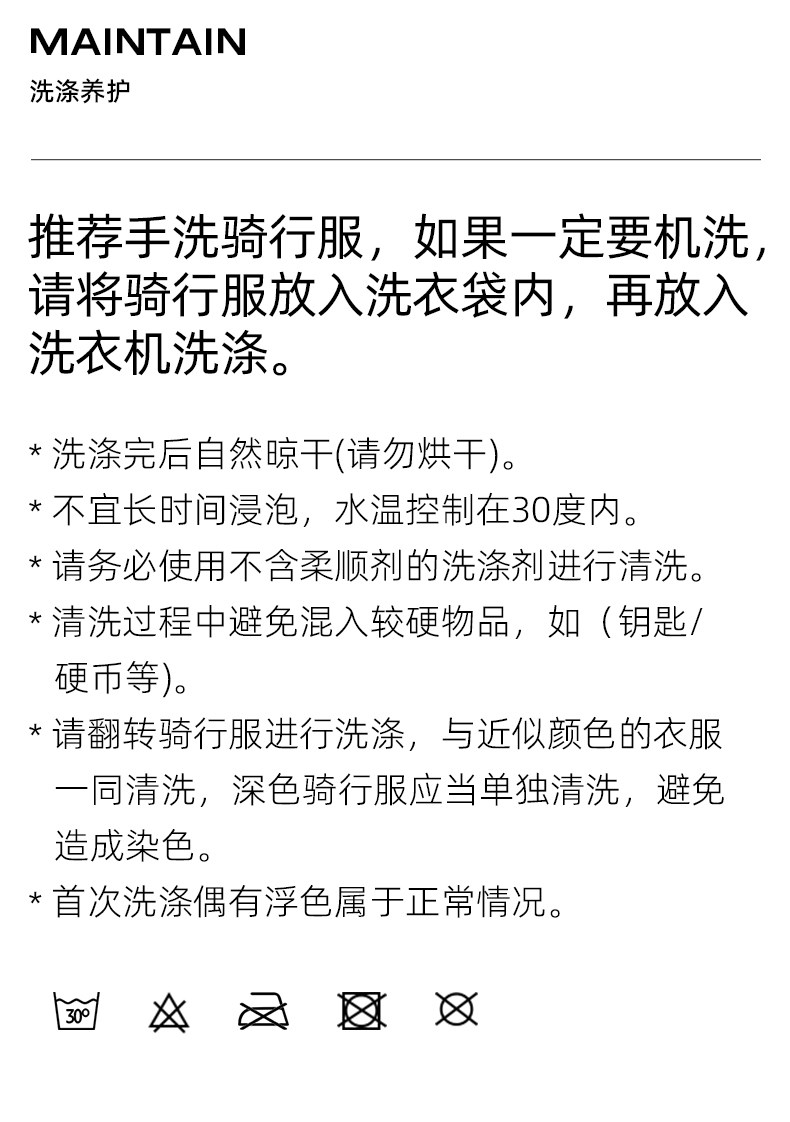 MAINTAIN
洗涤养护

推荐手洗骑行服，如果一定要机洗，请将骑行服放入洗衣袋内，再放入洗衣机洗涤。

* 洗涤完后自然晾干(请勿烘干)。
* 不宜长时间浸泡，水温控制在30度内。
* 请务必使用不含柔顺剂的洗涤剂进行清洗。
* 清洗过程中避免混入较硬物品，如（钥匙/硬币等)。
* 请翻转骑行服进行洗涤，与近似颜色的衣服一同清洗，深色骑行服应当单独清洗，避免造成染色。
* 首次洗涤偶有浮色属于正常情况。

30°